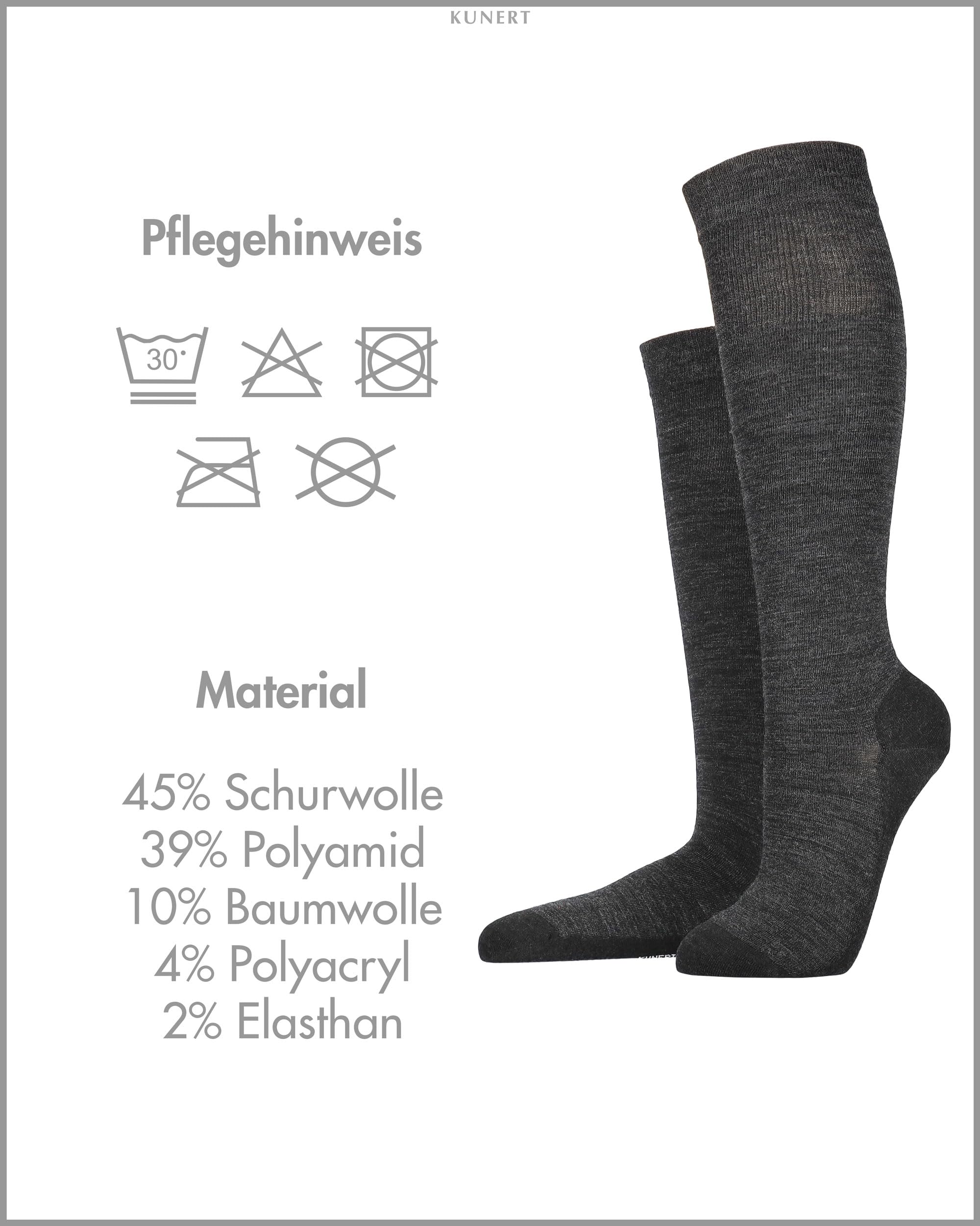 KUNERT

Pflegehinweis

30°

Material

45% Schurwolle
39% Polyamid
10% Baumwolle
4% Polyacryl
2% Elasthan